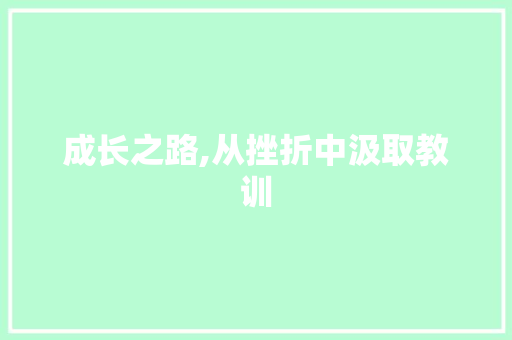 成长之路,从挫折中汲取教训